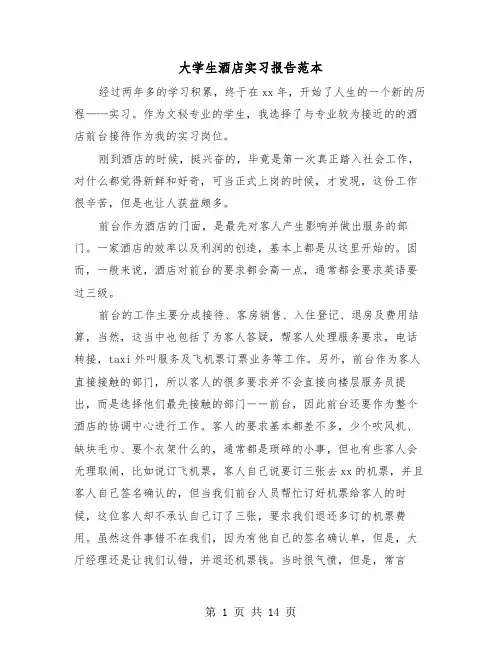 大学生酒店实习报告范本

经过两年多的学习积累，终于在xx年，开始了人生的一个新的历程——实习。作为文秘专业的学生，我选择了与专业较为接近的的酒店前台接待作为我的实习岗位。

刚到酒店的时候，挺兴奋的，毕竟是第一次真正踏入社会工作，对什么都觉得新鲜和好奇，可当正式上岗的时候，才发现，这份工作很辛苦，但是也让人获益颇多。

前台作为酒店的门面，是最先对客人产生影响并做出服务的部门。一家酒店的效率以及利润的创造，基本上都是从这里开始的。因而，一般来说，酒店对前台的要求都会高一点，通常都会要求英语要过三级。

前台的工作主要分成接待、客房销售、入住登记、退房及费用结算，当然，这当中也包括了为客人答疑，帮客人处理服务要求，电话转接，taxi外叫服务及飞机票订票业务等工作。另外，前台作为客人直接接触的部门，所以客人的很多要求并不会直接向楼层服务员提出，而是选择他们最先接触的部门——前台，因此前台还要作为整个酒店的协调中心进行工作。客人的要求基本都差不多，少个吹风机、缺块毛巾、要个衣架什么的，通常都是琐碎的小事，但也有些客人会无理取闹，比如说订飞机票，客人自己说要订三张去xx的机票，并且客人自己签名确认的，但当我们前台人员帮忙订好机票给客人的时候，这位客人却不承认自己订了三张，要求我们退还多订的机票费用。虽然这件事错不在我们，因为有他自己的签名确认单，但是，大厅经理还是让我们认错，并退还机票钱。当时很气愤，但是，常言

第 1 页 共 14 页